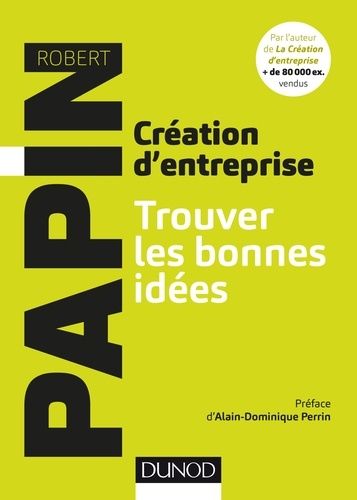 ROBERT
PAPIN

Par l'auteur de La Création d'entreprise + de 80 000 ex. vendus

Création d'entreprise

Trouver les bonnes idées

Préface d'Alain-Dominique Perrin

DUNOD